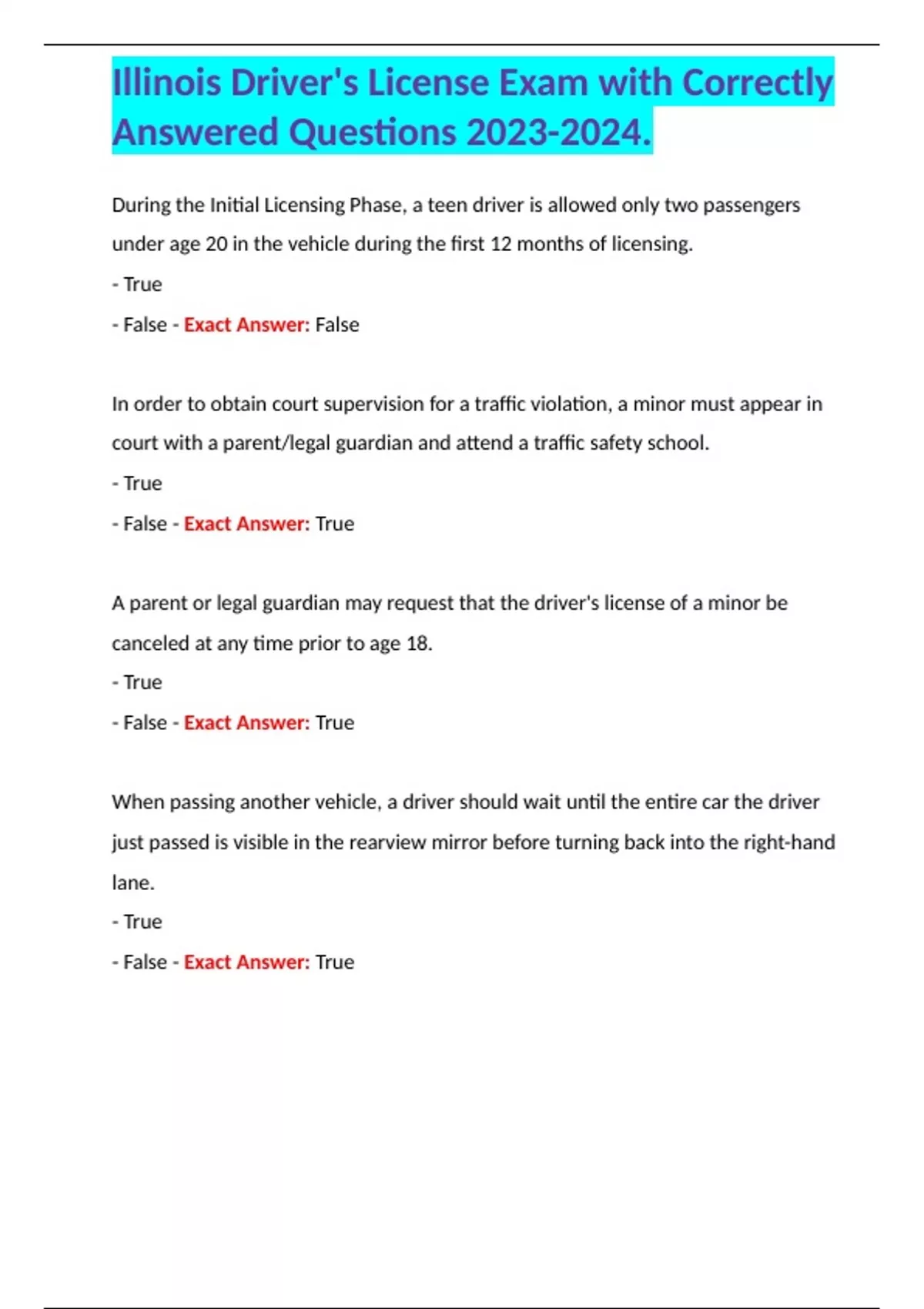 Illinois Driver's License Exam with Correctly Answered Questions 2023-2024.

During the Initial Licensing Phase, a teen driver is allowed only two passengers under age 20 in the vehicle during the first 12 months of licensing.
- True
- False - Exact Answer: False

In order to obtain court supervision for a traffic violation, a minor must appear in court with a parent/legal guardian and attend a traffic safety school.
- True
- False - Exact Answer: True

A parent or legal guardian may request that the driver's license of a minor be canceled at any time prior to age 18.
- True
- False - Exact Answer: True

When passing another vehicle, a driver should wait until the entire car the driver just passed is visible in the rearview mirror before turning back into the right-hand lane.
- True
- False - Exact Answer: True